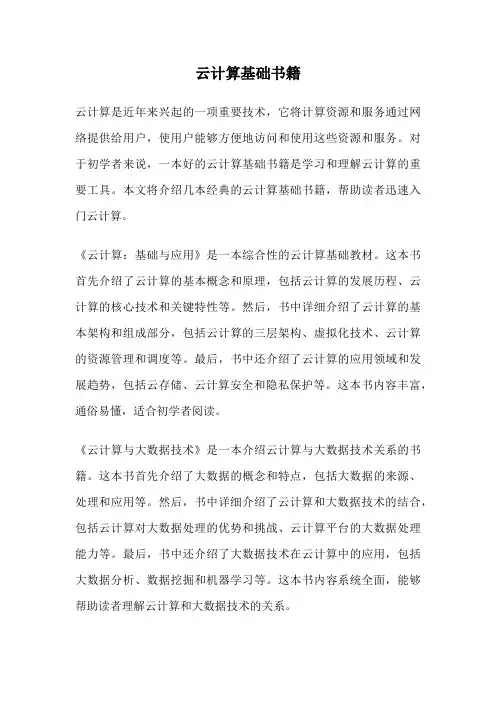 云计算基础书籍

云计算是近年来兴起的一项重要技术，它将计算资源和服务通过网络提供给用户，使用户能够方便地访问和使用这些资源和服务。对于初学者来说，一本好的云计算基础书籍是学习和理解云计算的重要工具。本文将介绍几本经典的云计算基础书籍，帮助读者迅速入门云计算。

《云计算：基础与应用》是一本综合性的云计算基础教材。这本书首先介绍了云计算的基本概念和原理，包括云计算的发展历程、云计算的核心技术和关键特性等。然后，书中详细介绍了云计算的基本架构和组成部分，包括云计算的三层架构、虚拟化技术、云计算的资源管理和调度等。最后，书中还介绍了云计算的应用领域和发展趋势，包括云存储、云计算安全和隐私保护等。这本书内容丰富，通俗易懂，适合初学者阅读。

《云计算与大数据技术》是一本介绍云计算与大数据技术关系的书籍。这本书首先介绍了大数据的概念和特点，包括大数据的来源、处理和应用等。然后，书中详细介绍了云计算和大数据技术的结合，包括云计算对大数据处理的优势和挑战、云计算平台的大数据处理能力等。最后，书中还介绍了大数据技术在云计算中的应用，包括大数据分析、数据挖掘和机器学习等。这本书内容系统全面，能够帮助读者理解云计算和大数据技术的关系。